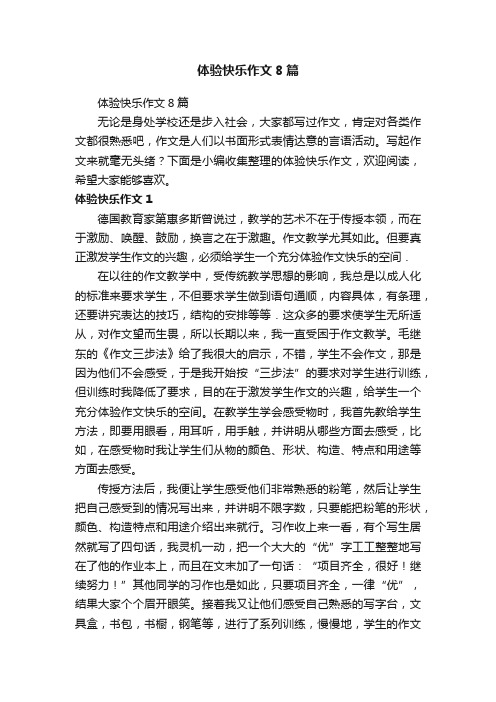 体验快乐作文 8 篇

体验快乐作文 8 篇

无论是身处学校还是步入社会，大家都写过作文，肯定对各类作文都很熟悉吧，作文是人们以书面形式表情达意的言语活动。写起作文来就毫无头绪？下面是小编收集整理的体验快乐作文，欢迎阅读，希望大家能够喜欢。

体验快乐作文 1

德国教育家第惠多斯曾说过，教学的艺术不在于传授本领，而在于激励、唤醒、鼓励，换言之在于激趣。作文教学尤其如此。但要真正激发学生作文的兴趣，必须给学生一个充分体验作文快乐的空间．

在以往的作文教学中，受传统教学思想的影响，我总是以成人化的标准来要求学生，不但要求学生做到语句通顺，内容具体，有条理，还要讲究表达的技巧，结构的安排等等．这众多的要求使学生无所适从，对作文望而生畏，所以长期以来，我一直受困于作文教学。毛继东的《作文三步法》给了我很大的启示，不错，学生不会作文，那是因为他们不会感受，于是我开始按“三步法”的要求对学生进行训练，但训练时我降低了要求，目的在于激发学生作文的兴趣，给学生一个充分体验作文快乐的空间。在教学生学会感受物时，我首先教给学生方法，即要用眼看，用耳听，用手触，并讲明从哪些方面去感受，比如，在感受物时我让学生们从物的颜色、形状、构造、特点和用途等方面去感受。

传授方法后，我便让学生感受他们非常熟悉的粉笔，然后让学生把自己感受到的情况写出来，并讲明不限字数，只要能把粉笔的形状，颜色、构造特点和用途介绍出来就行。习作收上来一看，有个写生居然就写了四句话，我灵机一动，把一个大大的“优”字工工整整地写在了他的作业本上，而且在文末加了一句话：“项目齐全，很好！继续努力！”其他同学的习作也是如此，只要项目齐全，一律“优”，结果大家个个眉开眼笑。接着我又让他们感受自己熟悉的写字台，文具盒，书包，书橱，钢笔等，进行了系列训练，慢慢地，学生的作文